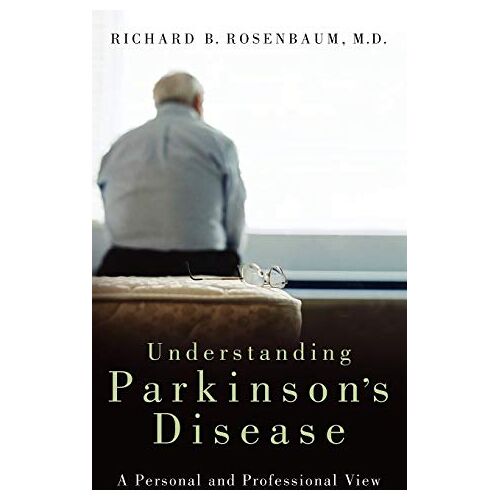 RICHARD B. ROSENBAUM, M.D.

Understanding Parkinson's Disease

A Personal and Professional View